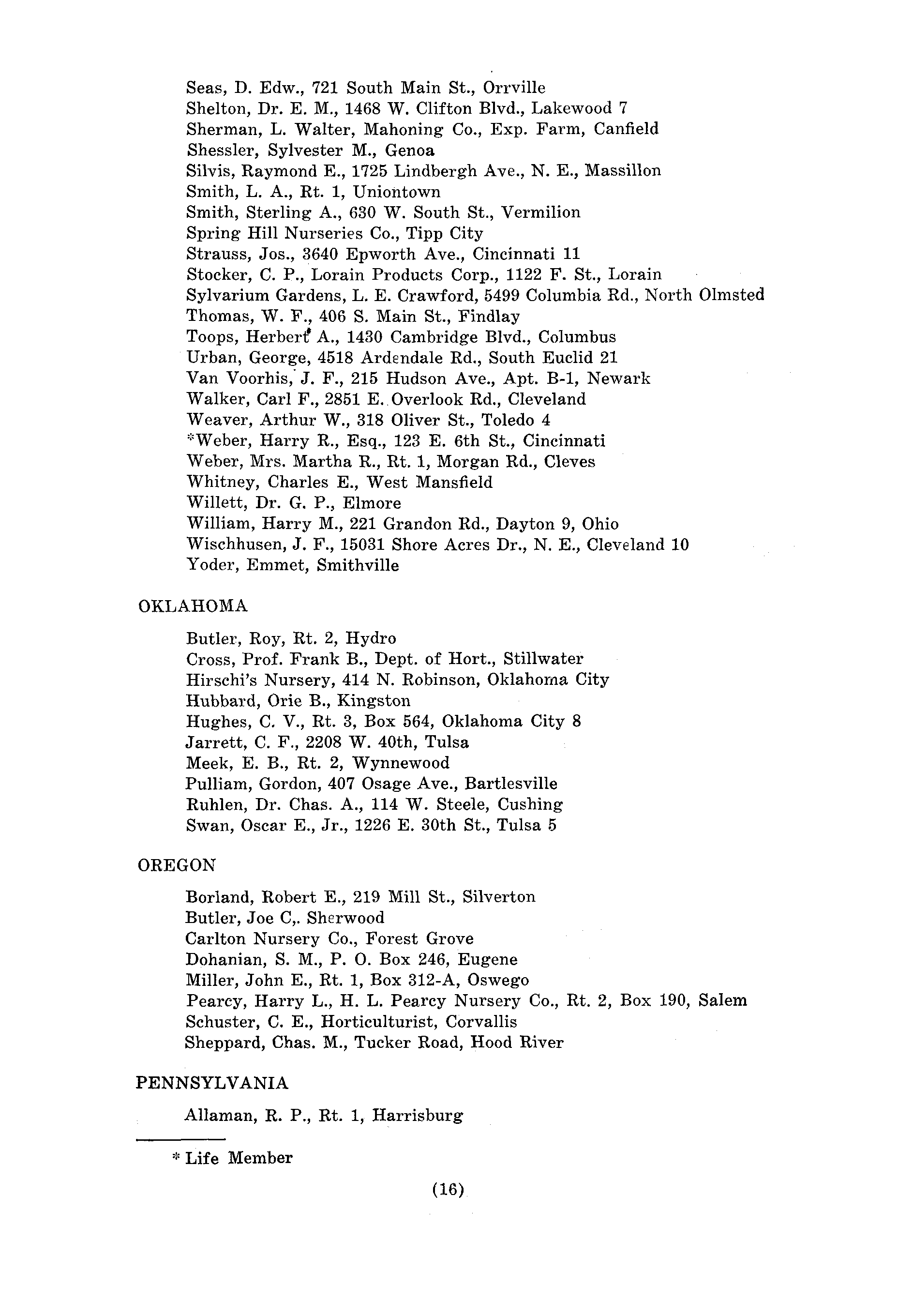 Seas, D. Edw., 721 South Main St., Orrville
Shelton, Dr. E. M., 1468 W. Clifton Blvd., Lakewood 7
Sherman, L. Walter, Mahoning Co., Exp. Farm, Canfield
Shessler, Sylvester M., Genoa
Silvis, Raymond E., 1725 Lindbergh Ave., N. E., Massillon
Smith, L. A., Rt. 1, Uniontown
Smith, Sterling A., 630 W. South St., Vermilion
Spring Hill Nurseries Co., Tipp City
Strauss, Jos., 3640 Epworth Ave., Cincinnati 11
Stocker, C. P., Lorain Products Corp., 1122 F. St., Lorain
Sylvarium Gardens, L. E. Crawford, 5499 Columbia Rd., North Olmsted
Thomas, W. F., 406 S. Main St., Findlay
Toops, Herbert A., 1430 Cambridge Blvd., Columbus
Urban, George, 4518 Ardendale Rd., South Euclid 21
Van Voorhis, J. F., 215 Hudson Ave., Apt. B-1, Newark
Walker, Carl F., 2851 E. Overlook Rd., Cleveland
Weaver, Arthur W., 318 Oliver St., Toledo 4
*Weber, Harry R., Esq., 123 E. 6th St., Cincinnati
Weber, Mrs. Martha R., Rt. 1, Morgan Rd., Cleves
Whitney, Charles E., West Mansfield
Willett, Dr. G. P., Elmore
William, Harry M., 221 Grandon Rd., Dayton 9, Ohio
Wischhusen, J. F., 15031 Shore Acres Dr., N. E., Cleveland 10
Yoder, Emmet, Smithville

OKLAHOMA

Butler, Roy, Rt. 2, Hydro
Cross, Prof. Frank B., Dept. of Hort., Stillwater
Hirschi's Nursery, 414 N. Robinson, Oklahoma City
Hubbard, Orie B., Kingston
Hughes, C. V., Rt. 3, Box 564, Oklahoma City 8
Jarrett, C. F., 2208 W. 40th, Tulsa
Meek, E. B., Rt. 2, Wynnewood
Pulliam, Gordon, 407 Osage Ave., Bartlesville
Ruhlen, Dr. Chas. A., 114 W. Steele, Cushing
Swan, Oscar E., Jr., 1226 E. 30th St., Tulsa 5

OREGON

Borland, Robert E., 219 Mill St., Silverton
Butler, Joe C,. Sherwood
Carlton Nursery Co., Forest Grove
Dohanian, S. M., P. O. Box 246, Eugene
Miller, John E., Rt. 1, Box 312-A, Oswego
Pearcy, Harry L., H. L. Pearcy Nursery Co., Rt. 2, Box 190, Salem
Schuster, C. E., Horticulturist, Corvallis
Sheppard, Chas. M., Tucker Road, Hood River

PENNSYLVANIA

Allaman, R. P., Rt. 1, Harrisburg

* Life Member

(16)